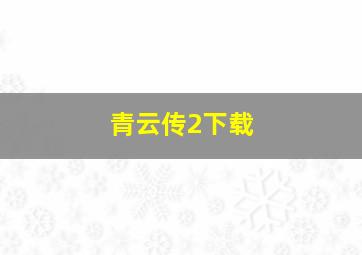 青云传2下载